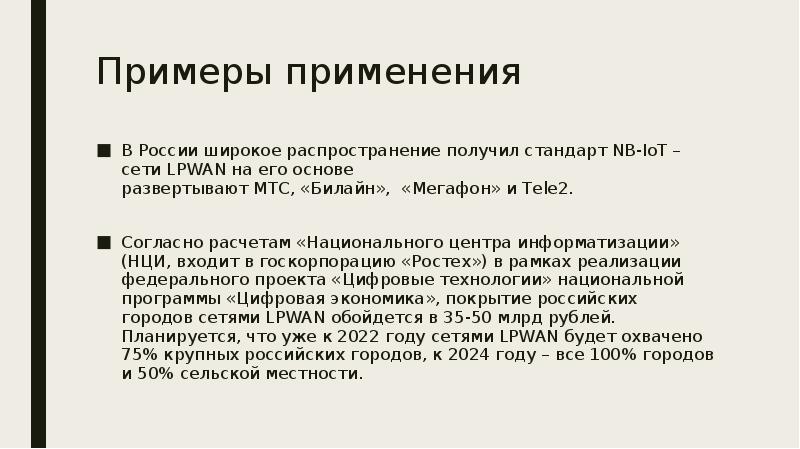 Примеры применения

■ В России широкое распространение получил стандарт NB-IoT – сети LPWAN на его основе развертывают МТС, «Билайн», «Мегафон» и Tele2.

■ Согласно расчетам «Национального центра информатизации» (НЦИ, входит в госкорпорацию «Ростех») в рамках реализации федерального проекта «Цифровые технологии» национальной программы «Цифровая экономика», покрытие российских городов сетями LPWAN обойдется в 35-50 млрд рублей. Планируется, что уже к 2022 году сетями LPWAN будет охвачено 75% крупных российских городов, к 2024 году – все 100% городов и 50% сельской местности.